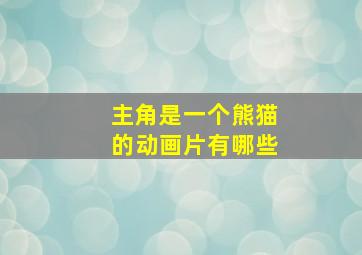 主角是一个熊猫的动画片有哪些